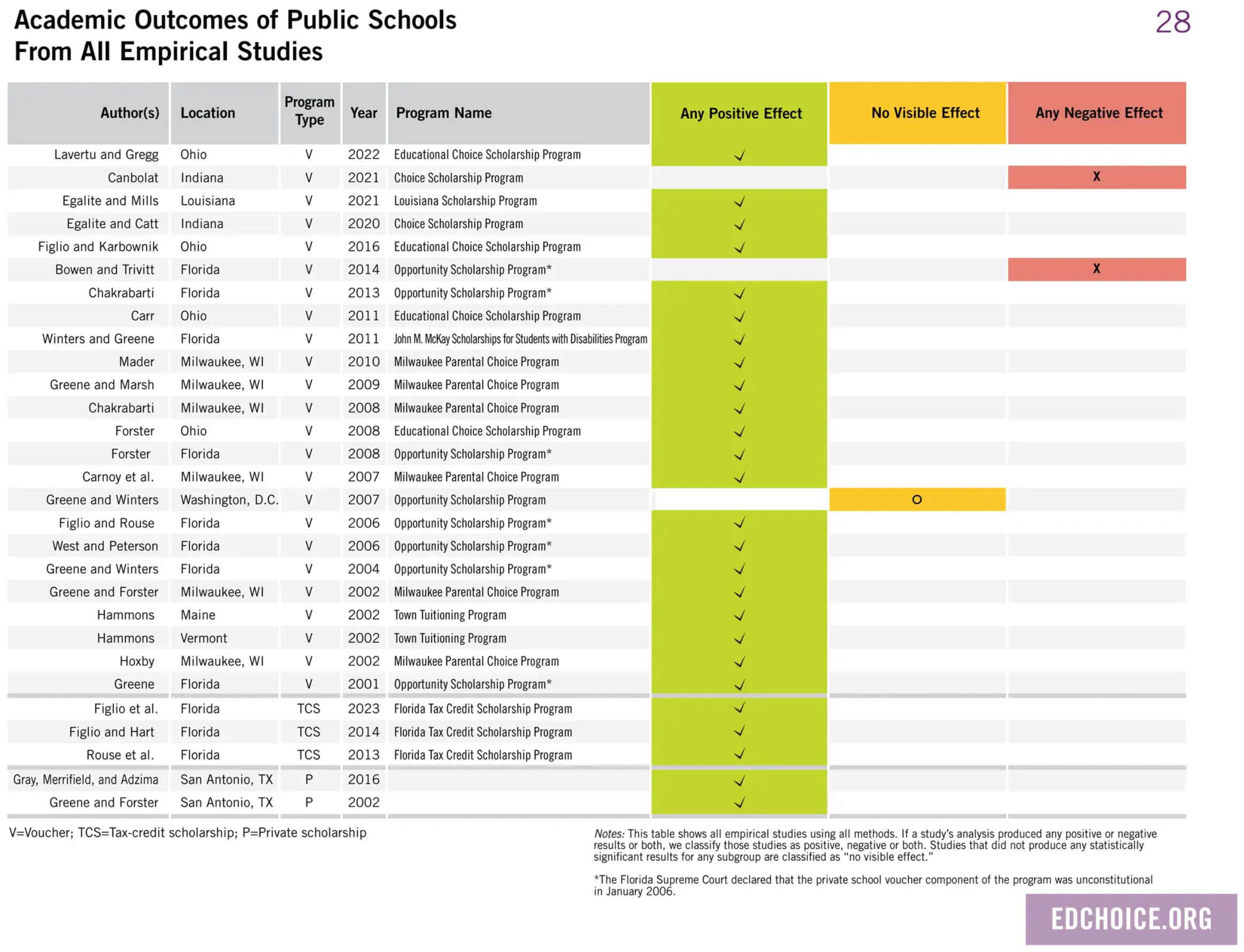 Academic Outcomes of Public Schools From All Empirical Studies

28

| Author(s) | Location | Program Type | Year | Program Name | Any Positive Effect | No Visible Effect | Any Negative Effect |
|---|---|---|---|---|---|---|---|
| Lavertu and Gregg | Ohio | V | 2022 | Educational Choice Scholarship Program | ✓ | | |
| Canbolat | Indiana | V | 2021 | Choice Scholarship Program | | | X |
| Egalite and Mills | Louisiana | V | 2021 | Louisiana Scholarship Program | ✓ | | |
| Egalite and Catt | Indiana | V | 2020 | Choice Scholarship Program | ✓ | | |
| Figlio and Karbownik | Ohio | V | 2016 | Educational Choice Scholarship Program | ✓ | | |
| Bowen and Trivitt | Florida | V | 2014 | Opportunity Scholarship Program* | | | X |
| Chakrabarti | Florida | V | 2013 | Opportunity Scholarship Program* | ✓ | | |
| Carr | Ohio | V | 2011 | Educational Choice Scholarship Program | ✓ | | |
| Winters and Greene | Florida | V | 2011 | John M. McKay Scholarships for Students with Disabilities Program | ✓ | | |
| Mader | Milwaukee, WI | V | 2010 | Milwaukee Parental Choice Program | ✓ | | |
| Greene and Marsh | Milwaukee, WI | V | 2009 | Milwaukee Parental Choice Program | ✓ | | |
| Chakrabarti | Milwaukee, WI | V | 2008 | Milwaukee Parental Choice Program | ✓ | | |
| Forster | Ohio | V | 2008 | Educational Choice Scholarship Program | ✓ | | |
| Forster | Florida | V | 2008 | Opportunity Scholarship Program* | ✓ | | |
| Carnoy et al. | Milwaukee, WI | V | 2007 | Milwaukee Parental Choice Program | ✓ | | |
| Greene and Winters | Washington, D.C. | V | 2007 | Opportunity Scholarship Program | | O | |
| Figlio and Rouse | Florida | V | 2006 | Opportunity Scholarship Program* | ✓ | | |
| West and Peterson | Florida | V | 2006 | Opportunity Scholarship Program* | ✓ | | |
| Greene and Winters | Florida | V | 2004 | Opportunity Scholarship Program* | ✓ | | |
| Greene and Forster | Milwaukee, WI | V | 2002 | Milwaukee Parental Choice Program | ✓ | | |
| Hammons | Maine | V | 2002 | Town Tuitioning Program | ✓ | | |
| Hammons | Vermont | V | 2002 | Town Tuitioning Program | ✓ | | |
| Hoxby | Milwaukee, WI | V | 2002 | Milwaukee Parental Choice Program | ✓ | | |
| Greene | Florida | V | 2001 | Opportunity Scholarship Program* | ✓ | | |
| Figlio et al. | Florida | TCS | 2023 | Florida Tax Credit Scholarship Program | ✓ | | |
| Figlio and Hart | Florida | TCS | 2014 | Florida Tax Credit Scholarship Program | ✓ | | |
| Rouse et al. | Florida | TCS | 2013 | Florida Tax Credit Scholarship Program | ✓ | | |
| Gray, Merrifield, and Adzima | San Antonio, TX | P | 2016 | | ✓ | | |
| Greene and Forster | San Antonio, TX | P | 2002 | | ✓ | | |

V=Voucher; TCS=Tax-credit scholarship; P=Private scholarship

Notes: This table shows all empirical studies using all methods. If a study's analysis produced any positive or negative results or both, we classify those studies as positive, negative or both. Studies that did not produce any statistically significant results for any subgroup are classified as "no visible effect."

*The Florida Supreme Court declared that the private school voucher component of the program was unconstitutional in January 2006.

EDCHOICE.ORG